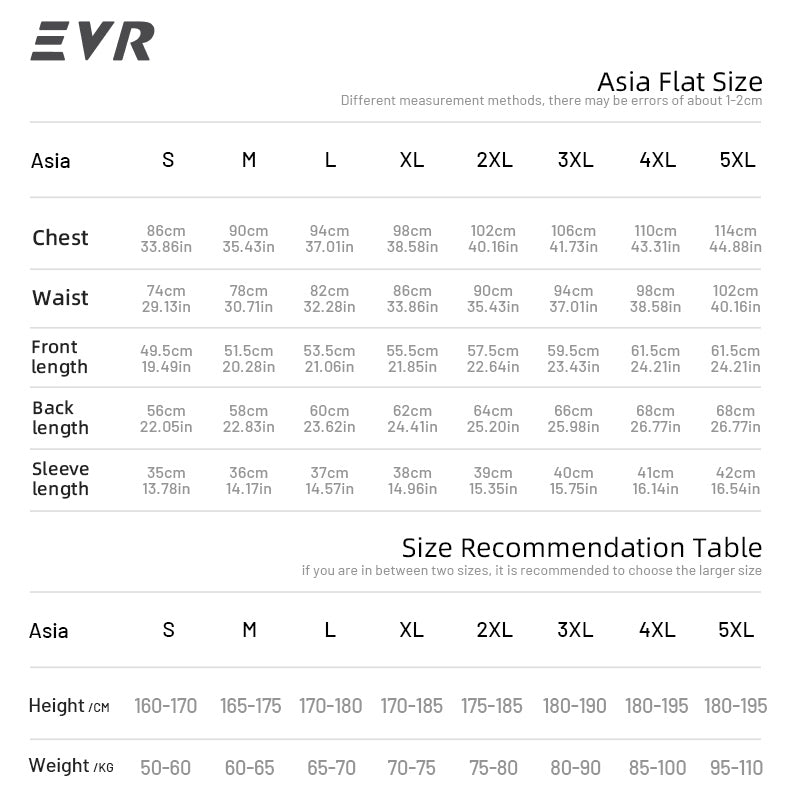 EVR

Asia Flat Size
Different measurement methods, there may be errors of about 1-2cm

| Asia | S | M | L | XL | 2XL | 3XL | 4XL | 5XL |
|---|---|---|---|---|---|---|---|---|
| Chest | 86cm 33.86in | 90cm 35.43in | 94cm 37.01in | 98cm 38.58in | 102cm 40.16in | 106cm 41.73in | 110cm 43.31in | 114cm 44.88in |
| Waist | 74cm 29.13in | 78cm 30.71in | 82cm 32.28in | 86cm 33.86in | 90cm 35.43in | 94cm 37.01in | 98cm 38.58in | 102cm 40.16in |
| Front length | 49.5cm 19.49in | 51.5cm 20.28in | 53.5cm 21.06in | 55.5cm 21.85in | 57.5cm 22.64in | 59.5cm 23.43in | 61.5cm 24.21in | 61.5cm 24.21in |
| Back length | 56cm 22.05in | 58cm 22.83in | 60cm 23.62in | 62cm 24.41in | 64cm 25.20in | 66cm 25.98in | 68cm 26.77in | 68cm 26.77in |
| Sleeve length | 35cm 13.78in | 36cm 14.17in | 37cm 14.57in | 38cm 14.96in | 39cm 15.35in | 40cm 15.75in | 41cm 16.14in | 42cm 16.54in |

Size Recommendation Table
if you are in between two sizes, it is recommended to choose the larger size

| Asia | S | M | L | XL | 2XL | 3XL | 4XL | 5XL |
|---|---|---|---|---|---|---|---|---|
| Height /CM | 160-170 | 165-175 | 170-180 | 170-185 | 175-185 | 180-190 | 180-195 | 180-195 |
| Weight /KG | 50-60 | 60-65 | 65-70 | 70-75 | 75-80 | 80-90 | 85-100 | 95-110 |